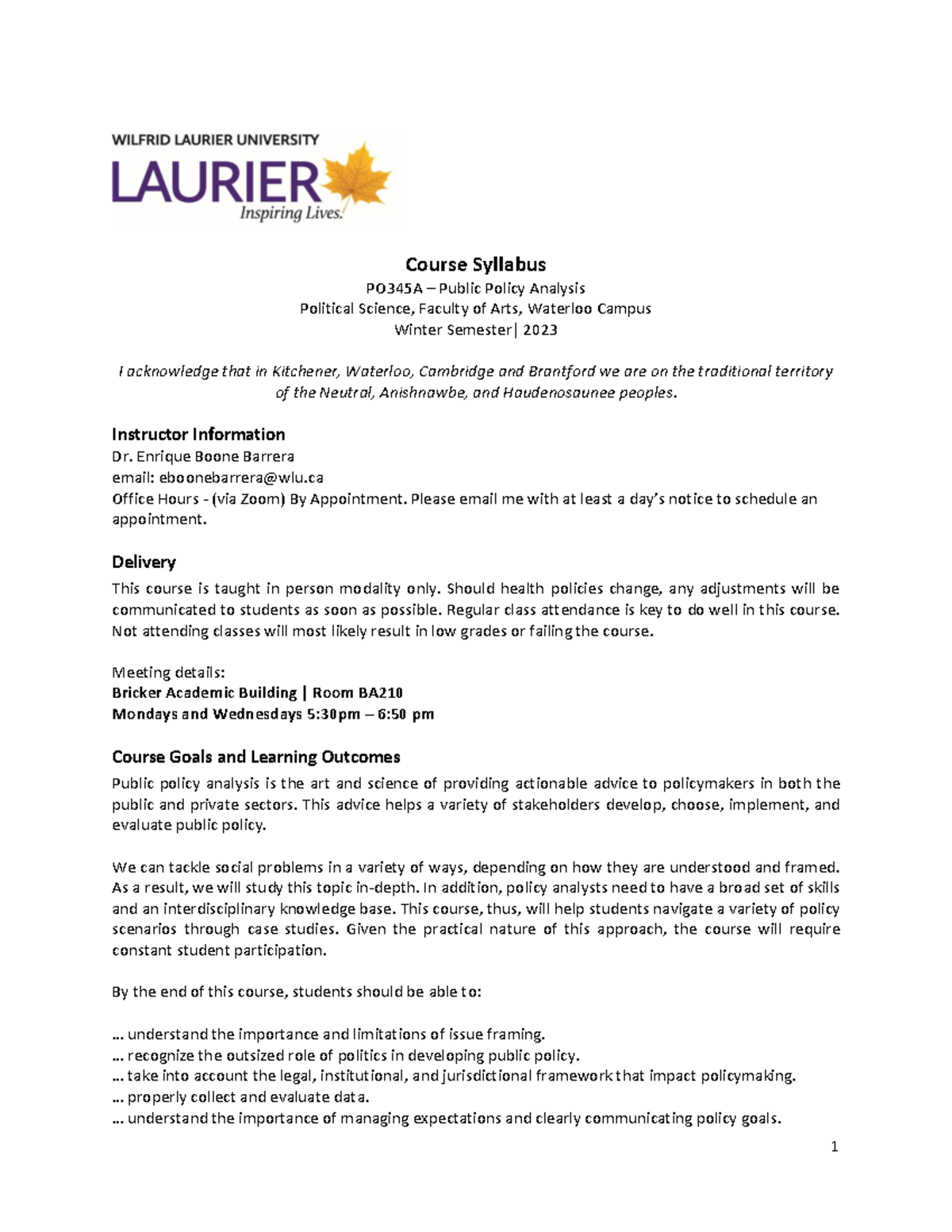 WILFRID LAURIER UNIVERSITY
LAURIER
Inspiring Lives.

Course Syllabus
PO345A – Public Policy Analysis
Political Science, Faculty of Arts, Waterloo Campus
Winter Semester| 2023

I acknowledge that in Kitchener, Waterloo, Cambridge and Brantford we are on the traditional territory of the Neutral, Anishnawbe, and Haudenosaunee peoples.

Instructor Information
Dr. Enrique Boone Barrera
email: eboonebarrera@wlu.ca
Office Hours - (via Zoom) By Appointment. Please email me with at least a day's notice to schedule an appointment.

Delivery
This course is taught in person modality only. Should health policies change, any adjustments will be communicated to students as soon as possible. Regular class attendance is key to do well in this course. Not attending classes will most likely result in low grades or failing the course.

Meeting details:
Bricker Academic Building | Room BA210
Mondays and Wednesdays 5:30pm – 6:50 pm

Course Goals and Learning Outcomes
Public policy analysis is the art and science of providing actionable advice to policymakers in both the public and private sectors. This advice helps a variety of stakeholders develop, choose, implement, and evaluate public policy.

We can tackle social problems in a variety of ways, depending on how they are understood and framed. As a result, we will study this topic in-depth. In addition, policy analysts need to have a broad set of skills and an interdisciplinary knowledge base. This course, thus, will help students navigate a variety of policy scenarios through case studies. Given the practical nature of this approach, the course will require constant student participation.

By the end of this course, students should be able to:

… understand the importance and limitations of issue framing.
… recognize the outsized role of politics in developing public policy.
… take into account the legal, institutional, and jurisdictional framework that impact policymaking.
… properly collect and evaluate data.
… understand the importance of managing expectations and clearly communicating policy goals.

1